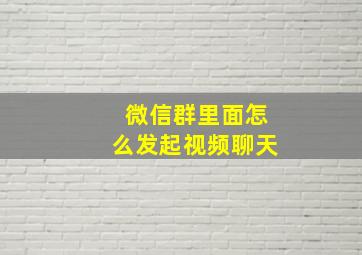 微信群里面怎么发起视频聊天